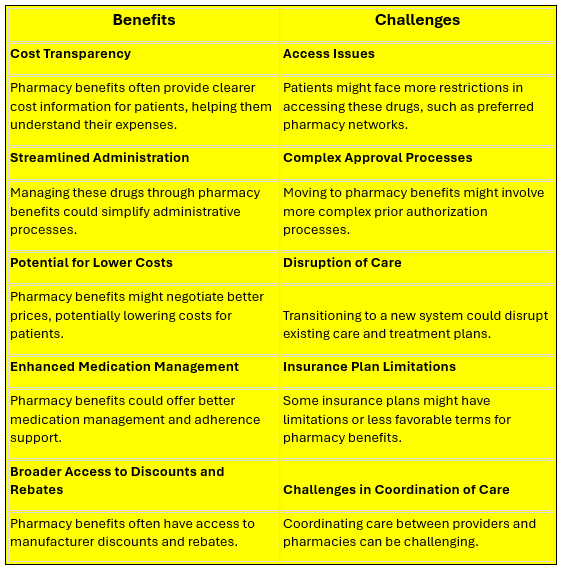 | Benefits | Challenges |
|---|---|
| **Cost Transparency** | **Access Issues** |
| Pharmacy benefits often provide clearer cost information for patients, helping them understand their expenses. | Patients might face more restrictions in accessing these drugs, such as preferred pharmacy networks. |
| **Streamlined Administration** | **Complex Approval Processes** |
| Managing these drugs through pharmacy benefits could simplify administrative processes. | Moving to pharmacy benefits might involve more complex prior authorization processes. |
| **Potential for Lower Costs** | **Disruption of Care** |
| Pharmacy benefits might negotiate better prices, potentially lowering costs for patients. | Transitioning to a new system could disrupt existing care and treatment plans. |
| **Enhanced Medication Management** | **Insurance Plan Limitations** |
| Pharmacy benefits could offer better medication management and adherence support. | Some insurance plans might have limitations or less favorable terms for pharmacy benefits. |
| **Broader Access to Discounts and Rebates** | **Challenges in Coordination of Care** |
| Pharmacy benefits often have access to manufacturer discounts and rebates. | Coordinating care between providers and pharmacies can be challenging. |